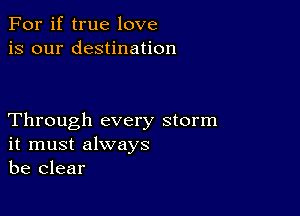 For if true love
is our destination

Through every storm
it must always
be clear